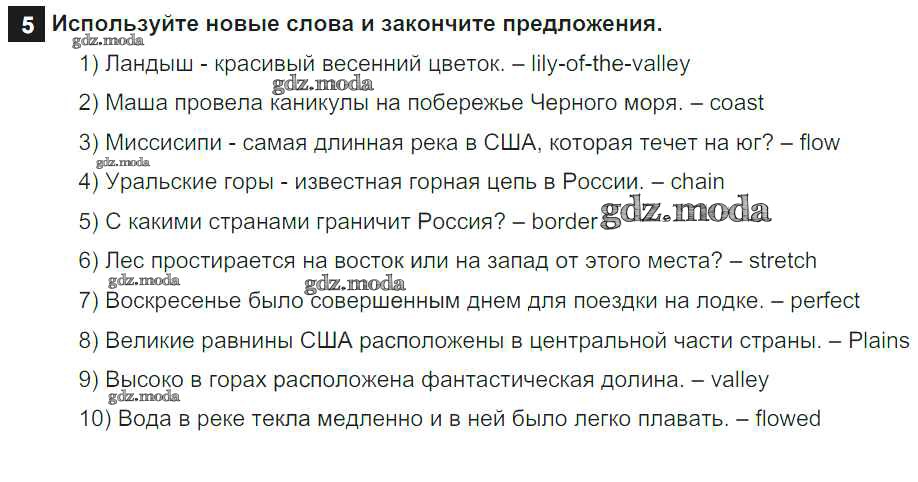 5 Используйте новые слова и закончите предложения.

1) Ландыш - красивый весенний цветок. – lily-of-the-valley

2) Маша провела каникулы на побережье Черного моря. – coast

3) Миссисипи - самая длинная река в США, которая течет на юг? – flow

4) Уральские горы - известная горная цепь в России. – chain

5) С какими странами граничит Россия? – border

6) Лес простирается на восток или на запад от этого места? – stretch

7) Воскресенье было совершенным днем для поездки на лодке. – perfect

8) Великие равнины США расположены в центральной части страны. – Plains

9) Высоко в горах расположена фантастическая долина. – valley

10) Вода в реке текла медленно и в ней было легко плавать. – flowed

gdz.moda